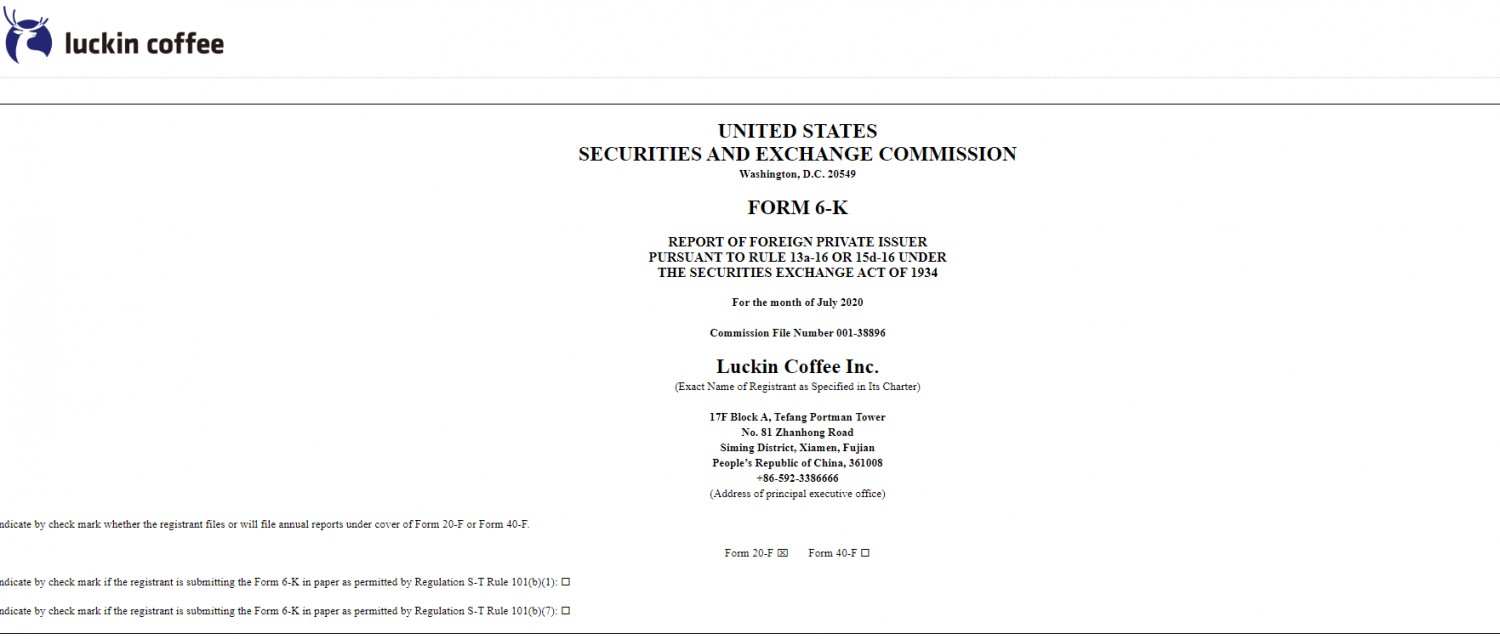 luckin coffee

UNITED STATES
SECURITIES AND EXCHANGE COMMISSION
Washington, D.C. 20549

FORM 6-K

REPORT OF FOREIGN PRIVATE ISSUER
PURSUANT TO RULE 13a-16 OR 15d-16 UNDER
THE SECURITIES EXCHANGE ACT OF 1934

For the month of July 2020

Commission File Number 001-38896

Luckin Coffee Inc.
(Exact Name of Registrant as Specified in Its Charter)

17F Block A, Tefang Portman Tower
No. 81 Zhanhong Road
Siming District, Xiamen, Fujian
People's Republic of China, 361008
+86-592-3386666
(Address of principal executive office)

ndicate by check mark whether the registrant files or will file annual reports under cover of Form 20-F or Form 40-F.

Form 20-F ☒ Form 40-F ☐

ndicate by check mark if the registrant is submitting the Form 6-K in paper as permitted by Regulation S-T Rule 101(b)(1): ☐

ndicate by check mark if the registrant is submitting the Form 6-K in paper as permitted by Regulation S-T Rule 101(b)(7): ☐